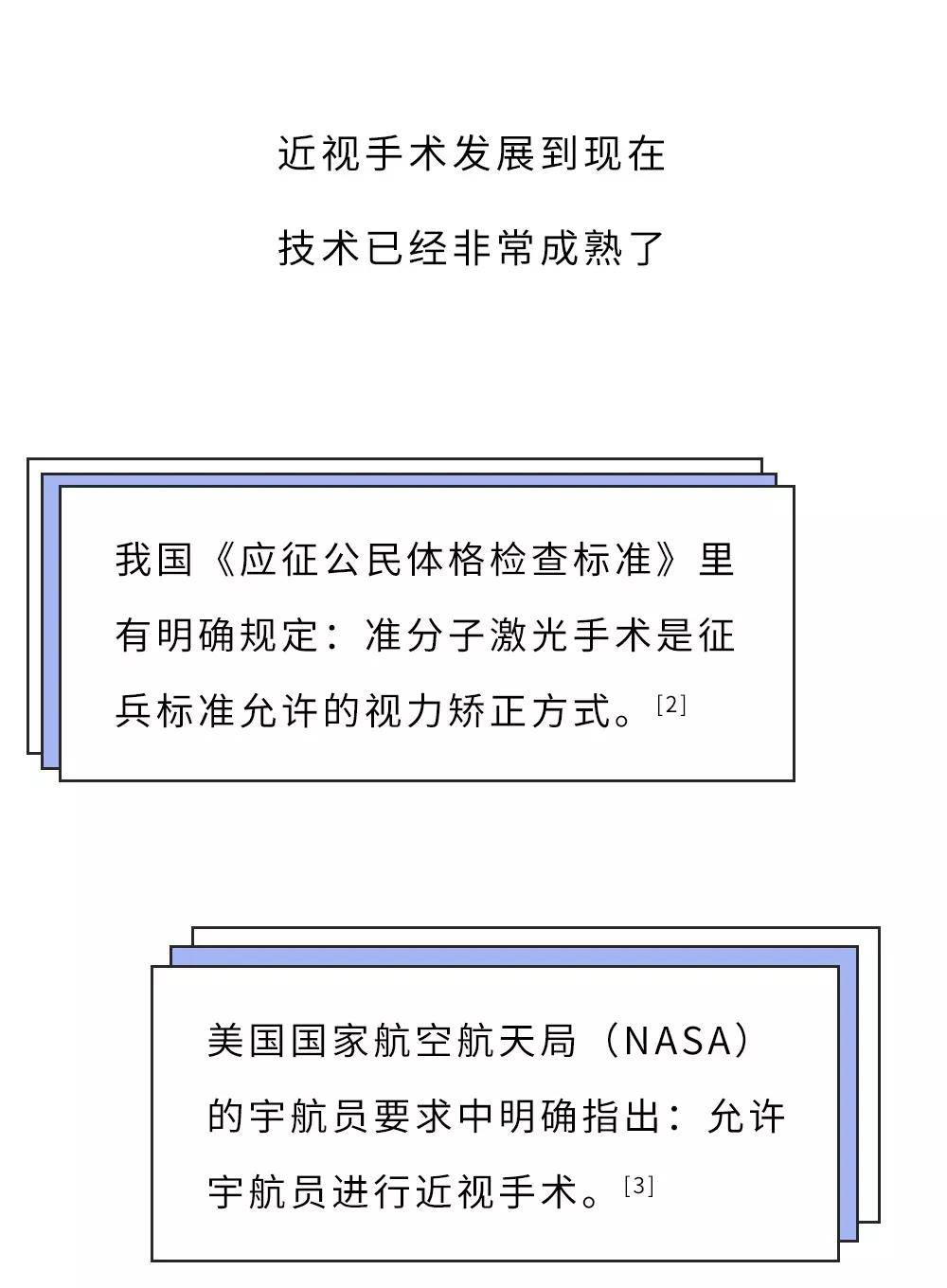 近视手术发展到现在

技术已经非常成熟了

我国《应征公民体格检查标准》里有明确规定：准分子激光手术是征兵标准允许的视力矫正方式。$^{[2]}$

美国国家航空航天局（NASA）的宇航员要求中明确指出：允许宇航员进行近视手术。$^{[3]}$